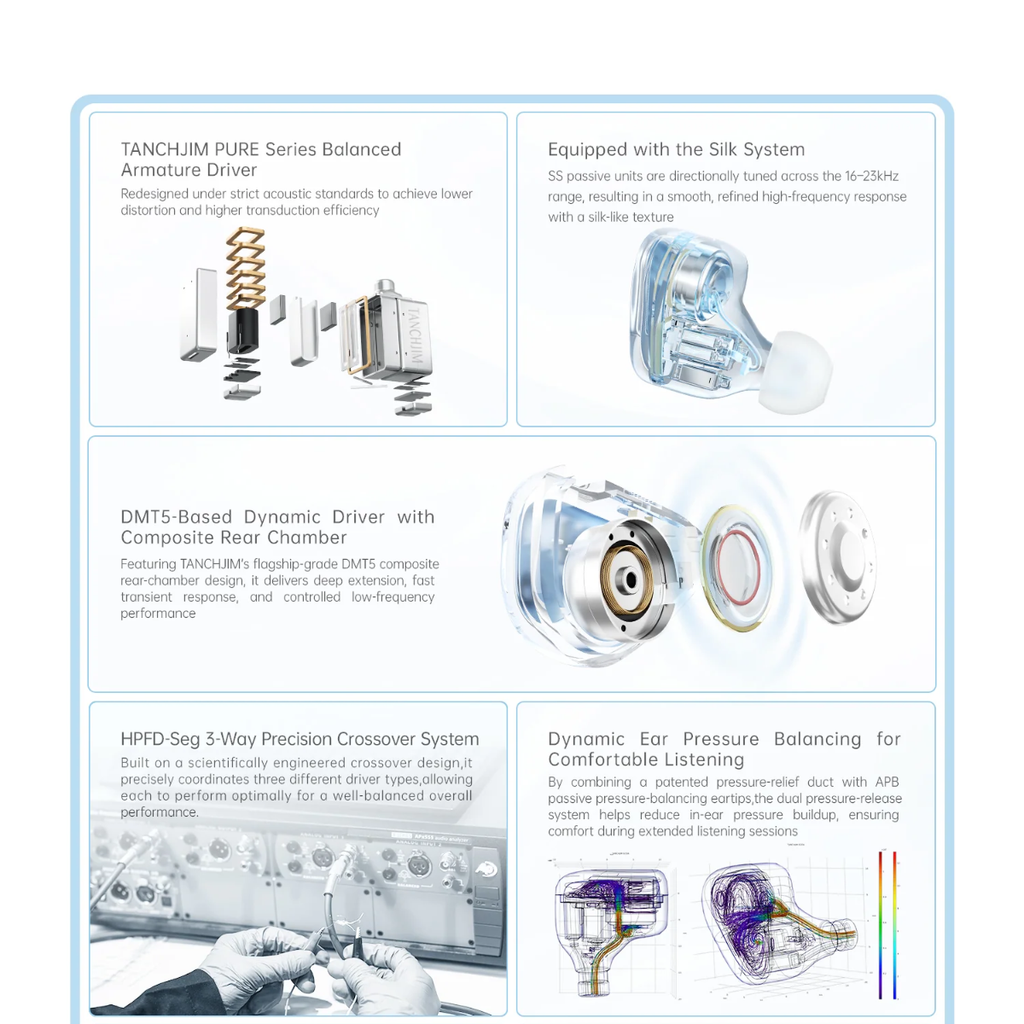 TANCHJIM PURE Series Balanced Armature Driver

Redesigned under strict acoustic standards to achieve lower distortion and higher transduction efficiency

TANCHJIM

Equipped with the Silk System

SS passive units are directionally tuned across the 16–23kHz range, resulting in a smooth, refined high-frequency response with a silk-like texture

DMT5-Based Dynamic Driver with Composite Rear Chamber

Featuring TANCHJIM's flagship-grade DMT5 composite rear-chamber design, it delivers deep extension, fast transient response, and controlled low-frequency performance

HPFD-Seg 3-Way Precision Crossover System

Built on a scientifically engineered crossover design,it precisely coordinates three different driver types,allowing each to perform optimally for a well-balanced overall performance.

Dynamic Ear Pressure Balancing for Comfortable Listening

By combining a patented pressure-relief duct with APB passive pressure-balancing eartips,the dual pressure-release system helps reduce in-ear pressure buildup, ensuring comfort during extended listening sessions